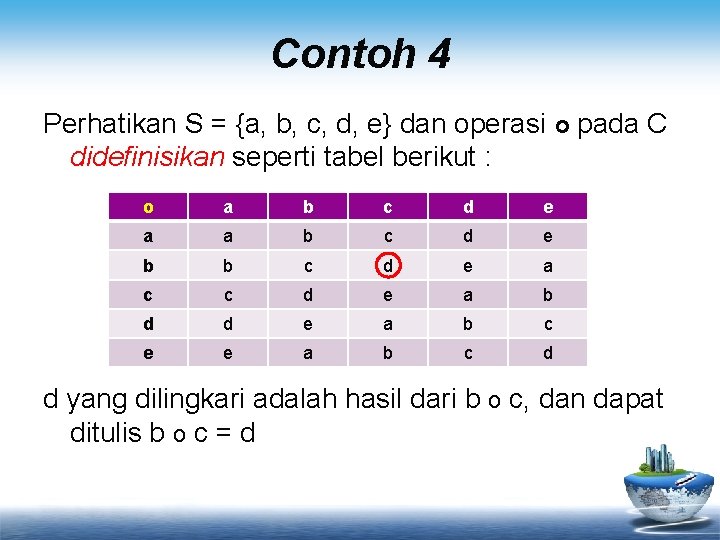 Contoh 4

Perhatikan S = {a, b, c, d, e} dan operasi o pada C didefinisikan seperti tabel berikut :

| o | a | b | c | d | e |
|---|---|---|---|---|---|
| a | a | b | c | d | e |
| b | b | c | d | e | a |
| c | c | d | e | a | b |
| d | d | e | a | b | c |
| e | e | a | b | c | d |

d yang dilingkari adalah hasil dari b o c, dan dapat ditulis b o c = d